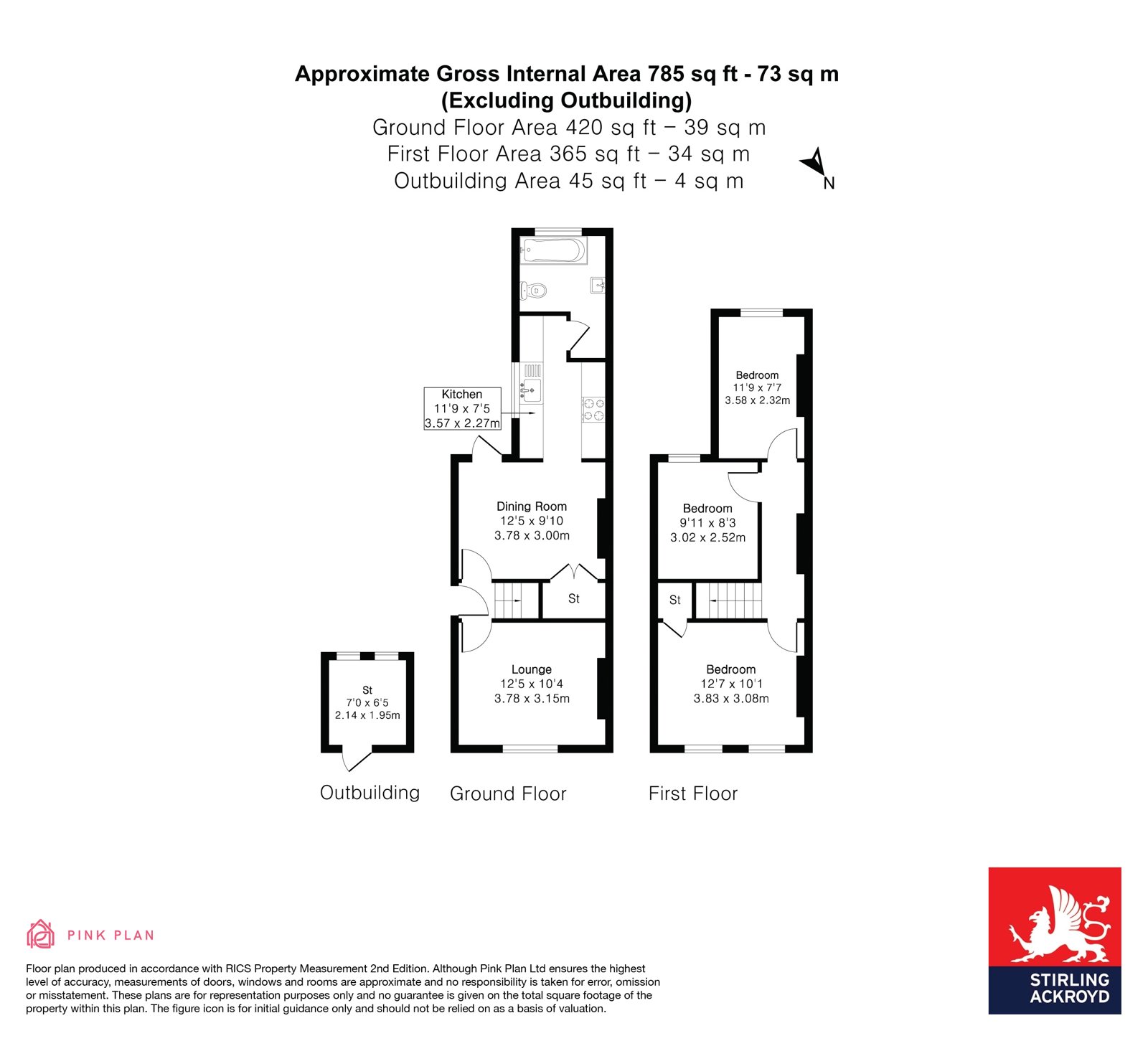 Approximate Gross Internal Area 785 sq ft - 73 sq m
(Excluding Outbuilding)
Ground Floor Area 420 sq ft – 39 sq m
First Floor Area 365 sq ft – 34 sq m
Outbuilding Area 45 sq ft – 4 sq m

N

Kitchen
11'9 x 7'5
3.57 x 2.27m

Dining Room
12'5 x 9'10
3.78 x 3.00m

St

Lounge
12'5 x 10'4
3.78 x 3.15m

St
7'0 x 6'5
2.14 x 1.95m

Bedroom
11'9 x 7'7
3.58 x 2.32m

Bedroom
9'11 x 8'3
3.02 x 2.52m

St

Bedroom
12'7 x 10'1
3.83 x 3.08m

Outbuilding

Ground Floor

First Floor

PINK PLAN

Floor plan produced in accordance with RICS Property Measurement 2nd Edition. Although Pink Plan Ltd ensures the highest level of accuracy, measurements of doors, windows and rooms are approximate and no responsibility is taken for error, omission or misstatement. These plans are for representation purposes only and no guarantee is given on the total square footage of the property within this plan. The figure icon is for initial guidance only and should not be relied on as a basis of valuation.

STIRLING ACKROYD